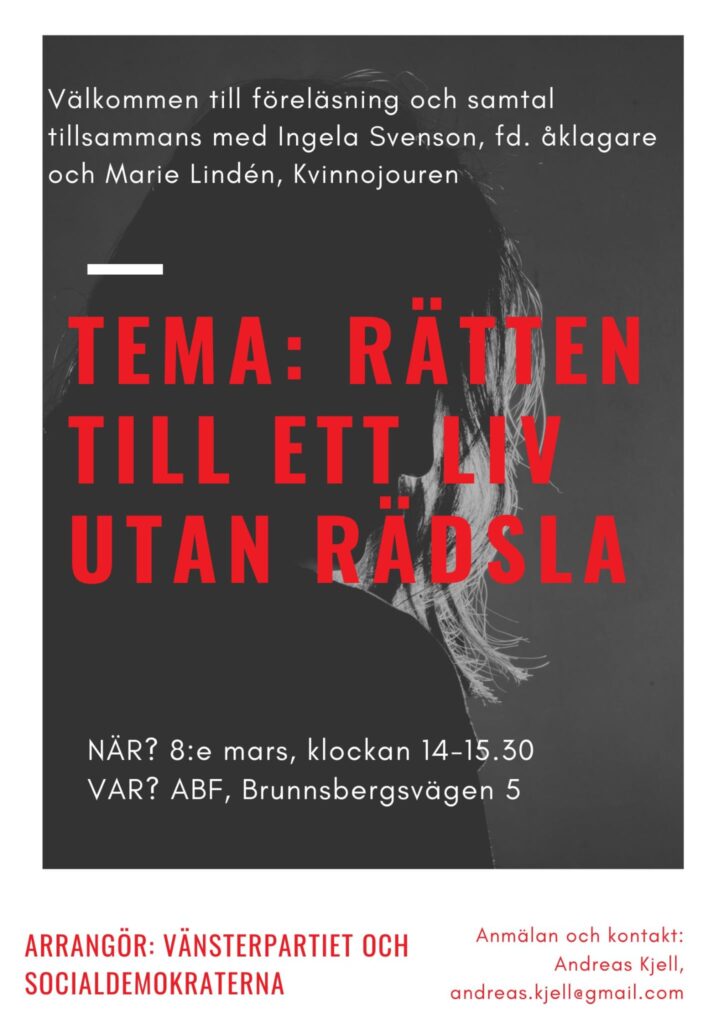 Välkommen till föreläsning och samtal tillsammans med Ingela Svenson, fd. åklagare och Marie Lindén, Kvinnojouren

TEMA: RÄTTEN TILL ETT LIV UTAN RÄDSLA

NÄR? 8:e mars, klockan 14-15.30
VAR? ABF, Brunnsbergsvägen 5

ARRANGÖR: VÄNSTERPARTIET OCH SOCIALDEMOKRATERNA

Anmälan och kontakt:
Andreas Kjell,
andreas.kjell@gmail.com